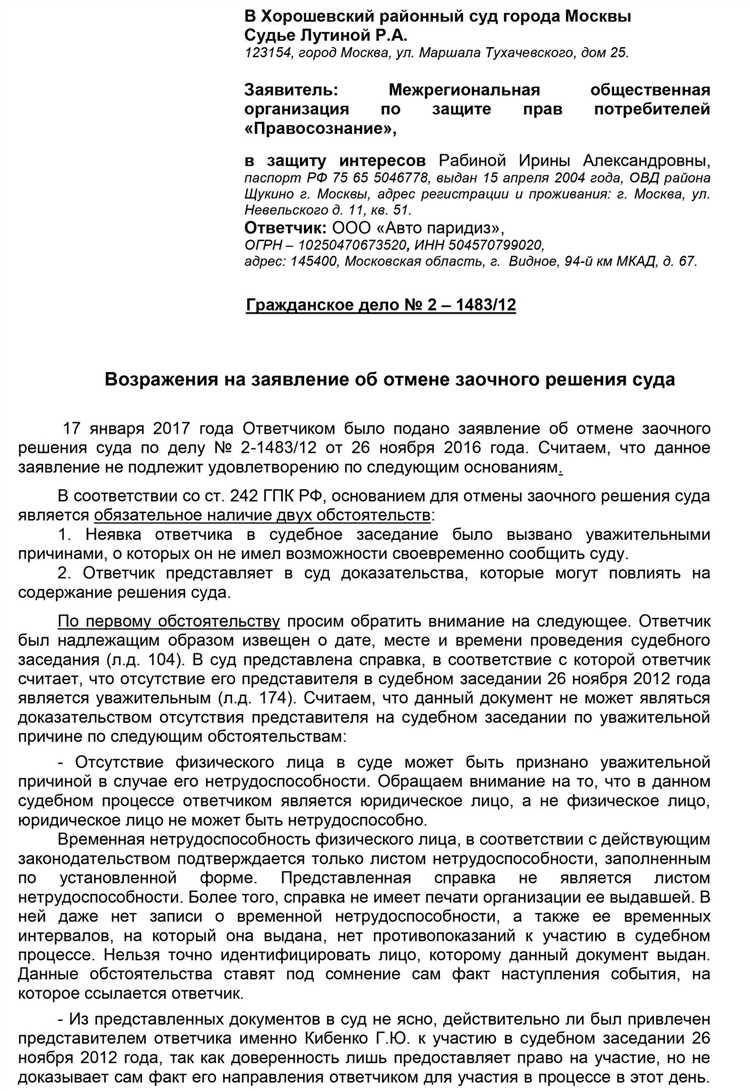 В Хорошевский районный суд города Москвы
Судье Лутиной Р.А.
123154, город Москва, ул. Маршала Тухачевского, дом 25.

Заявитель: Межрегиональная общественная организация по защите прав потребителей «Правосознание»,

в защиту интересов Рабиной Ирины Александровны, паспорт РФ 75 65 5046778, выдан 15 апреля 2004 года, ОВД района Щукино г. Москвы, адрес регистрации и проживания: г. Москва, ул. Невельского д. 11, кв. 51.
Ответчик: ООО «Авто паридиз»,
ОГРН – 10250470673520, ИНН 504570799020,
адрес: 145400, Московская область, г. Видное, 94-й км МКАД, д. 67.

Гражданское дело № 2 – 1483/12

Возражения на заявление об отмене заочного решения суда

17 января 2017 года Ответчиком было подано заявление об отмене заочного решения суда по делу № 2-1483/12 от 26 ноября 2016 года. Считаем, что данное заявление не подлежит удовлетворению по следующим основаниям.

В соответствии со ст. 242 ГПК РФ, основанием для отмены заочного решения суда является обязательное наличие двух обстоятельств:
1. Неявка ответчика в судебное заседание было вызвано уважительными причинами, о которых он не имел возможности своевременно сообщить суду.
2. Ответчик представляет в суд доказательства, которые могут повлиять на содержание решения суда.

По первому обстоятельству просим обратить внимание на следующее. Ответчик был надлежащим образом извещен о дате, месте и времени проведения судебного заседания (л.д. 104). В суд представлена справка, в соответствие с которой ответчик считает, что отсутствие его представителя в судебном заседании 26 ноября 2012 года является уважительным (л.д. 174). Считаем, что данный документ не может являться доказательством отсутствия представителя на судебном заседании по уважительной причине по следующим обстоятельствам:

- Отсутствие физического лица в суде может быть признано уважительной причиной в случае его нетрудоспособности. Обращаем внимание на то, что в данном судебном процессе ответчиком является юридическое лицо, а не физическое лицо, юридическое лицо не может быть нетрудоспособно.

Временная нетрудоспособность физического лица, в соответствии с действующим законодательством подтверждается только листом нетрудоспособности, заполненным по установленной форме. Представленная справка не является листом нетрудоспособности. Более того, справка не имеет печати организации ее выдавшей. В ней даже нет записи о временной нетрудоспособности, а также ее временных интервалов, на который она выдана, нет противопоказаний к участию в судебном процессе. Нельзя точно идентифицировать лицо, которому данный документ выдан. Данные обстоятельства ставят под сомнение сам факт наступления события, на которое ссылается ответчик.

- Из представленных документов в суд не ясно, действительно ли был привлечен представителем ответчика именно Кибенко Г.Ю. к участию в судебном заседании 26 ноября 2012 года, так как доверенность лишь предоставляет право на участие, но не доказывает сам факт его направления ответчиком для участия в процессе в этот день.